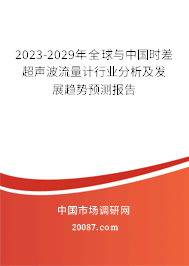 2023-2029年全球与中国时差超声波流量计行业分析及发展趋势预测报告

中国市场调研网

20087.com